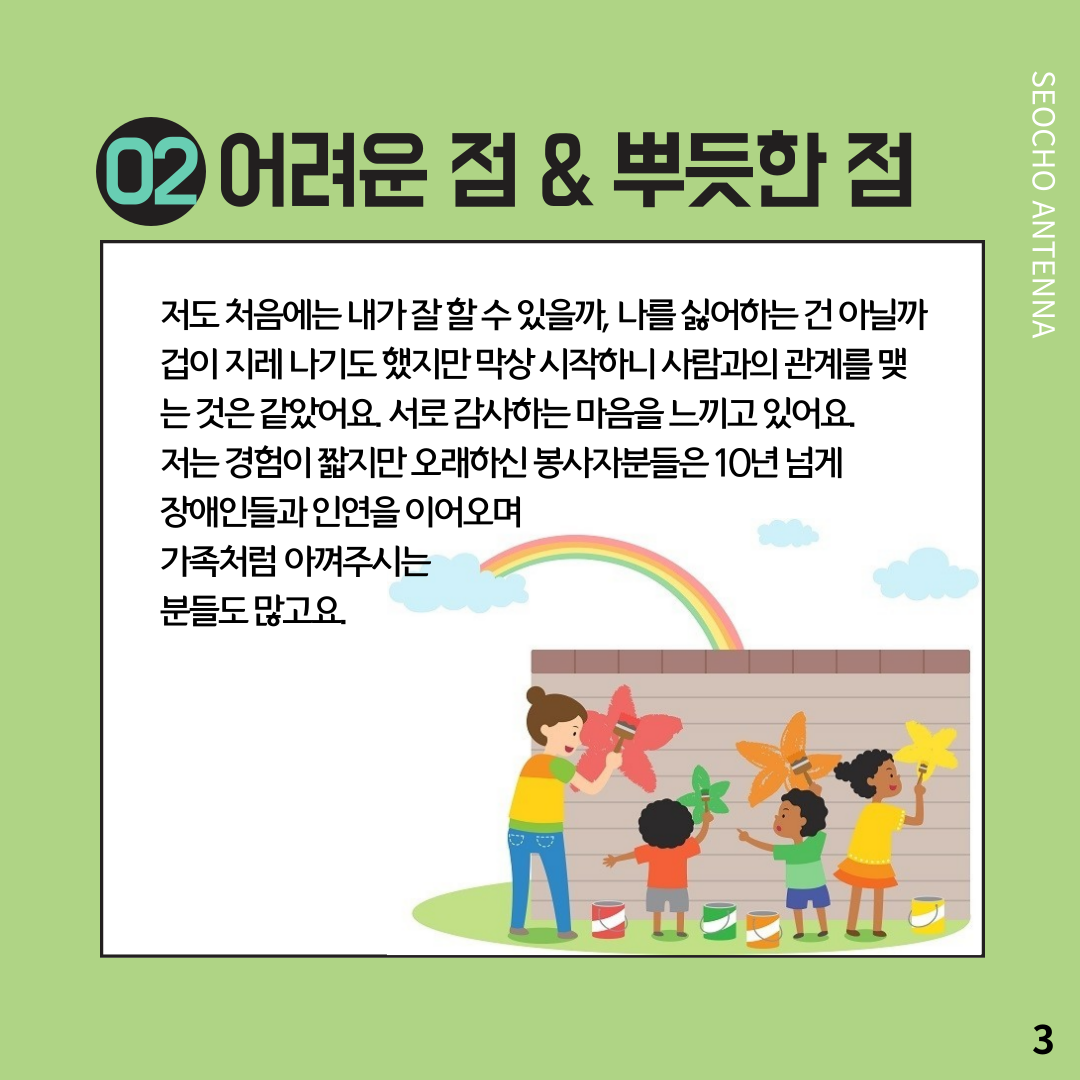 SEOCHO ANTENNA

02 어려운 점 & 뿌듯한 점

저도 처음에는 내가 잘 할 수 있을까, 나를 싫어하는 건 아닐까 겁이 지레 나기도 했지만 막상 시작하니 사람과의 관계를 맺는 것은 같았어요. 서로 감사하는 마음을 느끼고 있어요.
저는 경험이 짧지만 오래하신 봉사자분들은 10년 넘게
장애인들과 인연을 이어오며
가족처럼 아껴주시는
분들도 많고요.

3